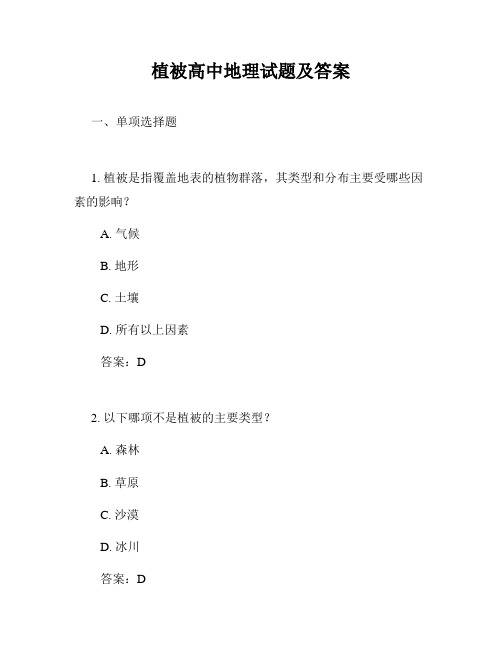 植被高中地理试题及答案

一、单项选择题

1. 植被是指覆盖地表的植物群落，其类型和分布主要受哪些因素的影响？

A. 气候

B. 地形

C. 土壤

D. 所有以上因素

答案：D

2. 以下哪项不是植被的主要类型？

A. 森林

B. 草原

C. 沙漠

D. 冰川

答案：D